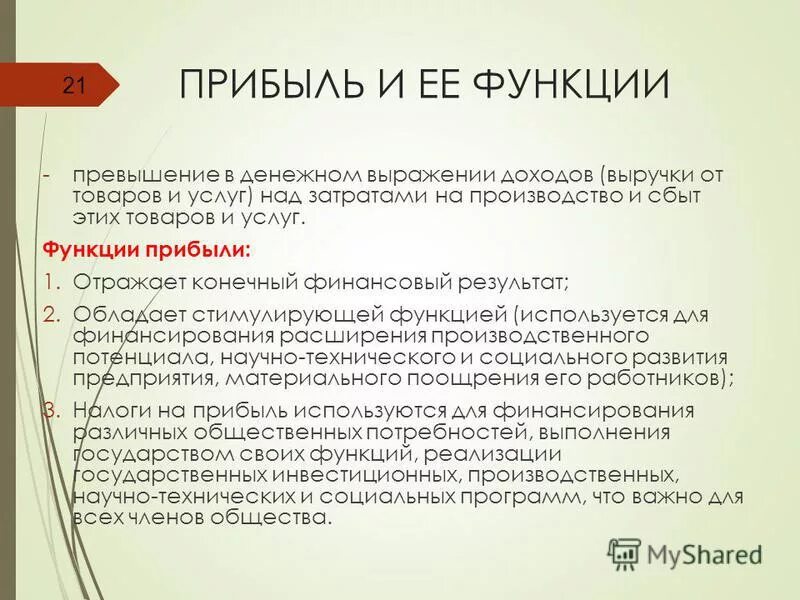 21

ПРИБЫЛЬ И ЕЕ ФУНКЦИИ

- превышение в денежном выражении доходов (выручки от товаров и услуг) над затратами на производство и сбыт этих товаров и услуг.

Функции прибыли:

1. Отражает конечный финансовый результат;
2. Обладает стимулирующей функцией (используется для финансирования расширения производственного потенциала, научно-технического и социального развития предприятия, материального поощрения его работников);
3. Налоги на прибыль используются для финансирования различных общественных потребностей, выполнения государством своих функций, реализации государственных инвестиционных, производственных, научно-технических и социальных программ, что важно для всех членов общества.

MyShared